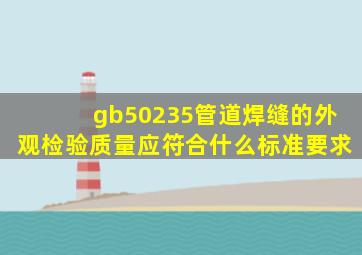 gb50235管道焊缝的外观检验质量应符合什么标准要求